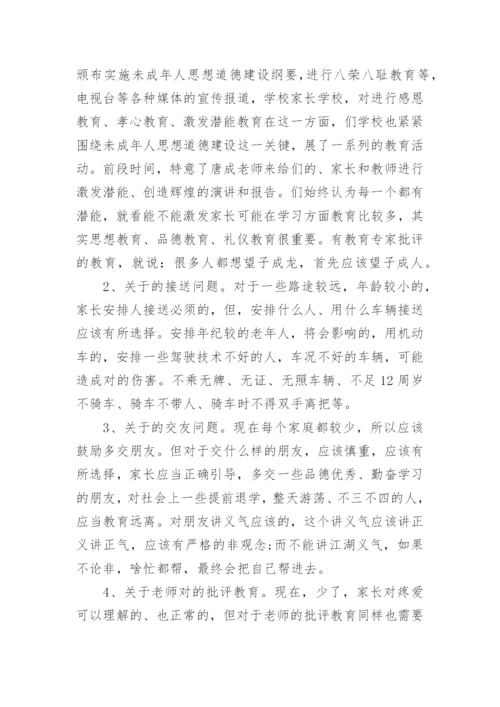 颁布实施未成年人思想道德建设纲要，进行八荣八耻教育等，电视台等各种媒体的宣传报道，学校家长学校，对进行感恩教育、孝心教育、激发潜能教育在这一方面，们学校也紧紧围绕未成年人思想道德建设这一关键，展了一系列的教育活动。前段时间，特意了唐成老师来给们的、家长和教师进行激发潜能、创造辉煌的演讲和报告。们始终认为每一个都有潜能，就看能不能激发家长可能在学习方面教育比较多，其实思想教育、品德教育、礼仪教育很重要。有教育专家批评的教育，就说：很多人都想望子成龙，首先应该望子成人。

2、关于的接送问题。对于一些路途较远，年龄较小的，家长安排人接送必须的，但，安排什么人、用什么车辆接送应该有所选择。安排年纪较的老年人，将会影响的，用机动车的，安排一些驾驶技术不好的人，车况不好的车辆，可能造成对的伤害。不乘无牌、无证、无照车辆、不足12周岁不骑车、骑车不带人、骑车时不得双手离把等。

3、关于的交友问题。现在每个家庭都较少，所以应该鼓励多交朋友。但对于交什么样的朋友，应该慎重，应该有所选择，家长应当正确引导，多交一些品德优秀、勤奋学习的朋友，对社会上一些提前退学，整天游荡、不三不四的人，应当教育远离。对朋友讲义气应该的，这个讲义气应该讲正义讲正气，应该有严格的非观念;而不能讲江湖义气，如果不论非，啥忙都帮，最终会把自己帮进去。

4、关于老师对的批评教育。现在，少了，家长对疼爱可以理解的、也正常的，但对于老师的批评教育同样也需要